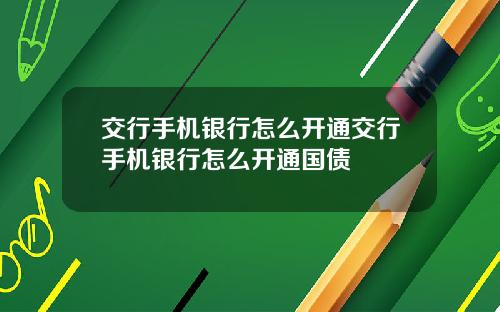 交行手机银行怎么开通交行手机银行怎么开通国债